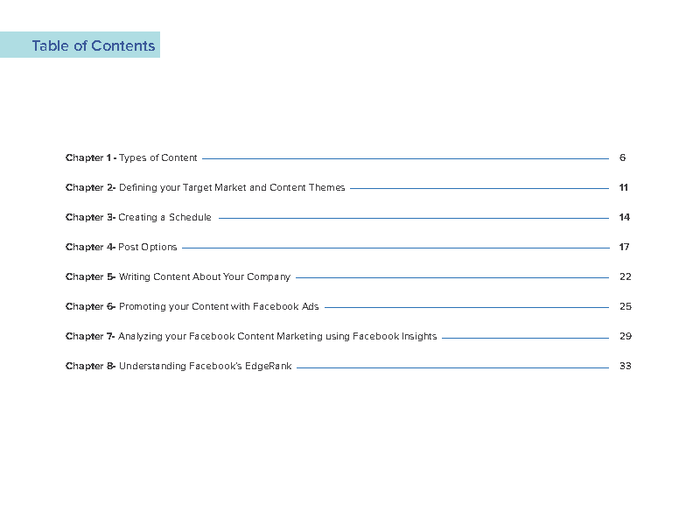 Table of Contents

Chapter 1 - Types of Content 6

Chapter 2- Defining your Target Market and Content Themes 11

Chapter 3- Creating a Schedule 14

Chapter 4- Post Options 17

Chapter 5- Writing Content About Your Company 22

Chapter 6- Promoting your Content with Facebook Ads 25

Chapter 7- Analyzing your Facebook Content Marketing using Facebook Insights 29

Chapter 8- Understanding Facebook's EdgeRank 33